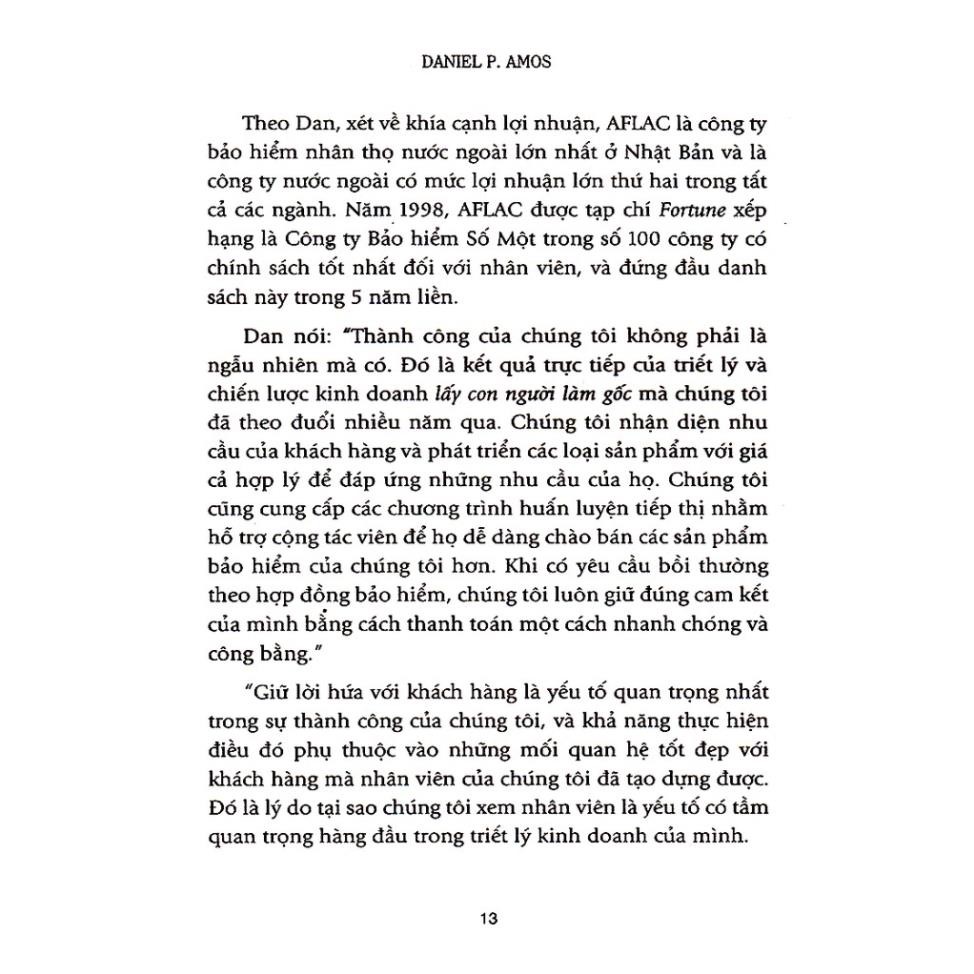 DANIEL P. AMOS

Theo Dan, xét về khía cạnh lợi nhuận, AFLAC là công ty bảo hiểm nhân thọ nước ngoài lớn nhất ở Nhật Bản và là công ty nước ngoài có mức lợi nhuận lớn thứ hai trong tất cả các ngành. Năm 1998, AFLAC được tạp chí Fortune xếp hạng là Công ty Bảo hiểm Số Một trong số 100 công ty có chính sách tốt nhất đối với nhân viên, và đứng đầu danh sách này trong 5 năm liền.

Dan nói: "Thành công của chúng tôi không phải là ngẫu nhiên mà có. Đó là kết quả trực tiếp của triết lý và chiến lược kinh doanh lấy con người làm gốc mà chúng tôi đã theo đuổi nhiều năm qua. Chúng tôi nhận diện nhu cầu của khách hàng và phát triển các loại sản phẩm với giá cả hợp lý để đáp ứng những nhu cầu của họ. Chúng tôi cũng cung cấp các chương trình huấn luyện tiếp thị nhằm hỗ trợ cộng tác viên để họ dễ dàng chào bán các sản phẩm bảo hiểm của chúng tôi hơn. Khi có yêu cầu bồi thường theo hợp đồng bảo hiểm, chúng tôi luôn giữ đúng cam kết của mình bằng cách thanh toán một cách nhanh chóng và công bằng."

"Giữ lời hứa với khách hàng là yếu tố quan trọng nhất trong sự thành công của chúng tôi, và khả năng thực hiện điều đó phụ thuộc vào những mối quan hệ tốt đẹp với khách hàng mà nhân viên của chúng tôi đã tạo dựng được. Đó là lý do tại sao chúng tôi xem nhân viên là yếu tố có tầm quan trọng hàng đầu trong triết lý kinh doanh của mình.

13